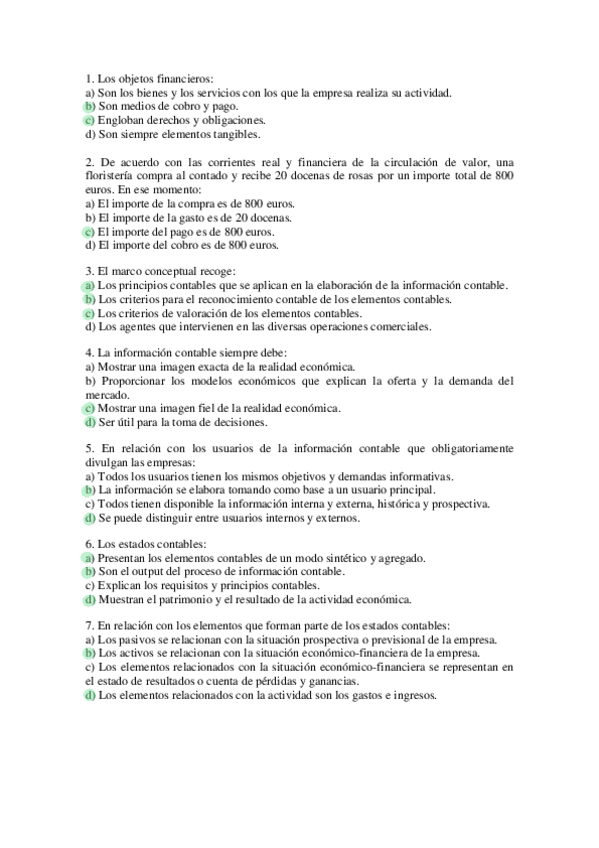 1. Los objetos financieros:
a) Son los bienes y los servicios con los que la empresa realiza su actividad.
b) Son medios de cobro y pago.
c) Engloban derechos y obligaciones.
d) Son siempre elementos tangibles.

2. De acuerdo con las corrientes real y financiera de la circulación de valor, una floristería compra al contado y recibe 20 docenas de rosas por un importe total de 800 euros. En ese momento:
a) El importe de la compra es de 800 euros.
b) El importe de la gasto es de 20 docenas.
c) El importe del pago es de 800 euros.
d) El importe del cobro es de 800 euros.

3. El marco conceptual recoge:
a) Los principios contables que se aplican en la elaboración de la información contable.
b) Los criterios para el reconocimiento contable de los elementos contables.
c) Los criterios de valoración de los elementos contables.
d) Los agentes que intervienen en las diversas operaciones comerciales.

4. La información contable siempre debe:
a) Mostrar una imagen exacta de la realidad económica.
b) Proporcionar los modelos económicos que explican la oferta y la demanda del mercado.
c) Mostrar una imagen fiel de la realidad económica.
d) Ser útil para la toma de decisiones.

5. En relación con los usuarios de la información contable que obligatoriamente divulgan las empresas:
a) Todos los usuarios tienen los mismos objetivos y demandas informativas.
b) La información se elabora tomando como base a un usuario principal.
c) Todos tienen disponible la información interna y externa, histórica y prospectiva.
d) Se puede distinguir entre usuarios internos y externos.

6. Los estados contables:
a) Presentan los elementos contables de un modo sintético y agregado.
b) Son el output del proceso de información contable.
c) Explican los requisitos y principios contables.
d) Muestran el patrimonio y el resultado de la actividad económica.

7. En relación con los elementos que forman parte de los estados contables:
a) Los pasivos se relacionan con la situación prospectiva o previsional de la empresa.
b) Los activos se relacionan con la situación económico-financiera de la empresa.
c) Los elementos relacionados con la situación económico-financiera se representan en el estado de resultados o cuenta de pérdidas y ganancias.
d) Los elementos relacionados con la actividad son los gastos e ingresos.